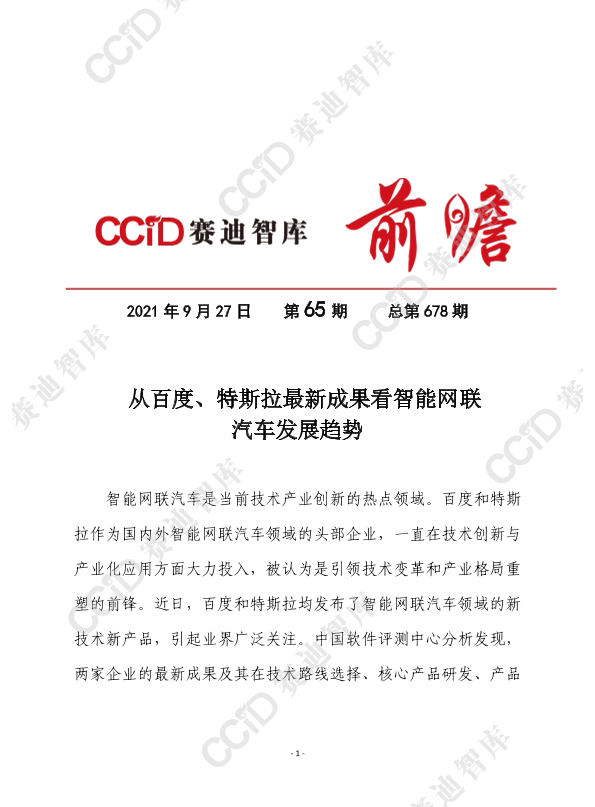 CCID 赛迪智库 前瞻

2021 年 9 月 27 日　第 65 期　总第 678 期

从百度、特斯拉最新成果看智能网联汽车发展趋势

智能网联汽车是当前技术产业创新的热点领域。百度和特斯拉作为国内外智能网联汽车领域的头部企业，一直在技术创新与产业化应用方面大力投入，被认为是引领技术变革和产业格局重塑的前锋。近日，百度和特斯拉均发布了智能网联汽车领域的新技术新产品，引起业界广泛关注。中国软件评测中心分析发现，两家企业的最新成果及其在技术路线选择、核心产品研发、产品

- 1 -

CCID 赛迪智库